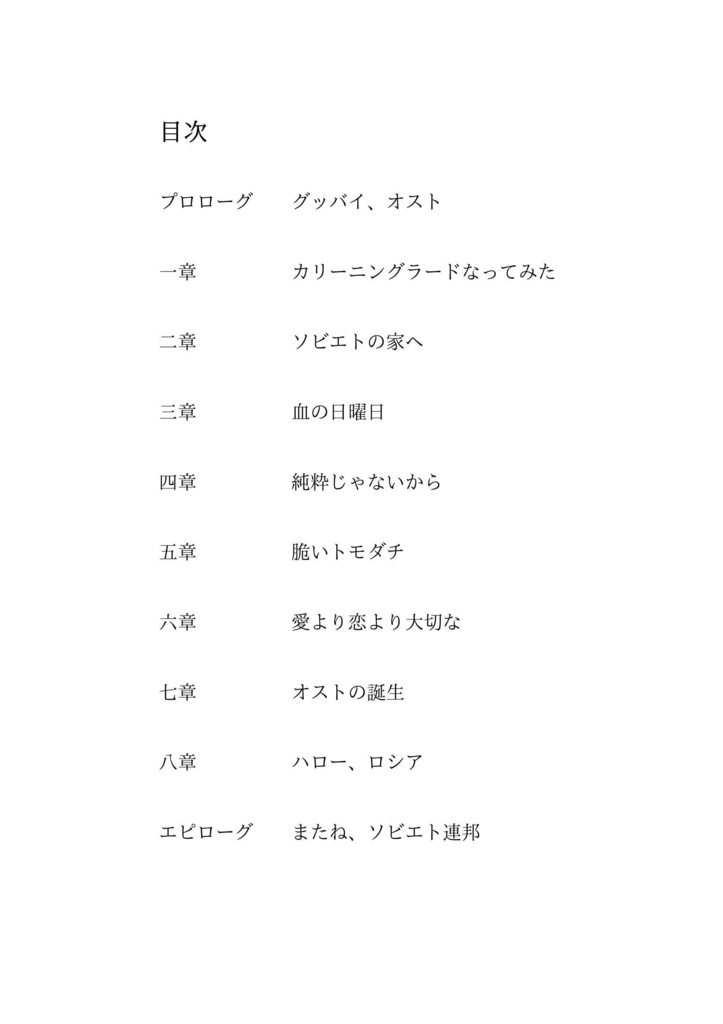 目次

プロローグ　グッバイ、オスト

一章　カリーニングラードなってみた

二章　ソビエトの家へ

三章　血の日曜日

四章　純粋じゃないから

五章　脆いトモダチ

六章　愛より恋より大切な

七章　オストの誕生

八章　ハロー、ロシア

エピローグ　またね、ソビエト連邦